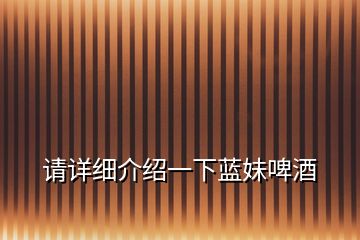 请详细介绍一下蓝妹啤酒